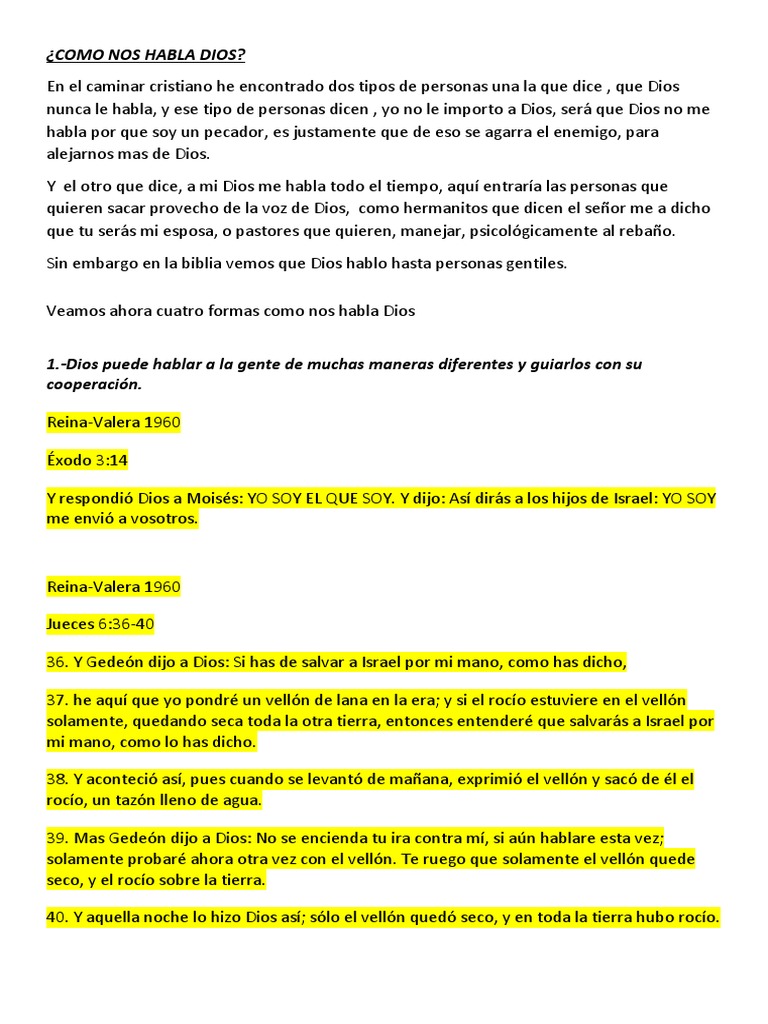 ¿COMO NOS HABLA DIOS?

En el caminar cristiano he encontrado dos tipos de personas una la que dice , que Dios nunca le habla, y ese tipo de personas dicen , yo no le importo a Dios, será que Dios no me habla por que soy un pecador, es justamente que de eso se agarra el enemigo, para alejarnos mas de Dios.

Y el otro que dice, a mi Dios me habla todo el tiempo, aquí entraría las personas que quieren sacar provecho de la voz de Dios, como hermanitos que dicen el señor me a dicho que tu serás mi esposa, o pastores que quieren, manejar, psicológicamente al rebaño.

Sin embargo en la biblia vemos que Dios hablo hasta personas gentiles.

Veamos ahora cuatro formas como nos habla Dios

1.-Dios puede hablar a la gente de muchas maneras diferentes y guiarlos con su cooperación.

Reina-Valera 1960

Éxodo 3:14

Y respondió Dios a Moisés: YO SOY EL QUE SOY. Y dijo: Así dirás a los hijos de Israel: YO SOY me envió a vosotros.

Reina-Valera 1960

Jueces 6:36-40

36. Y Gedeón dijo a Dios: Si has de salvar a Israel por mi mano, como has dicho,

37. he aquí que yo pondré un vellón de lana en la era; y si el rocío estuviere en el vellón solamente, quedando seca toda la otra tierra, entonces entenderé que salvarás a Israel por mi mano, como lo has dicho.

38. Y aconteció así, pues cuando se levantó de mañana, exprimió el vellón y sacó de él el rocío, un tazón lleno de agua.

39. Mas Gedeón dijo a Dios: No se encienda tu ira contra mí, si aún hablare esta vez; solamente probaré ahora otra vez con el vellón. Te ruego que solamente el vellón quede seco, y el rocío sobre la tierra.

40. Y aquella noche lo hizo Dios así; sólo el vellón quedó seco, y en toda la tierra hubo rocío.